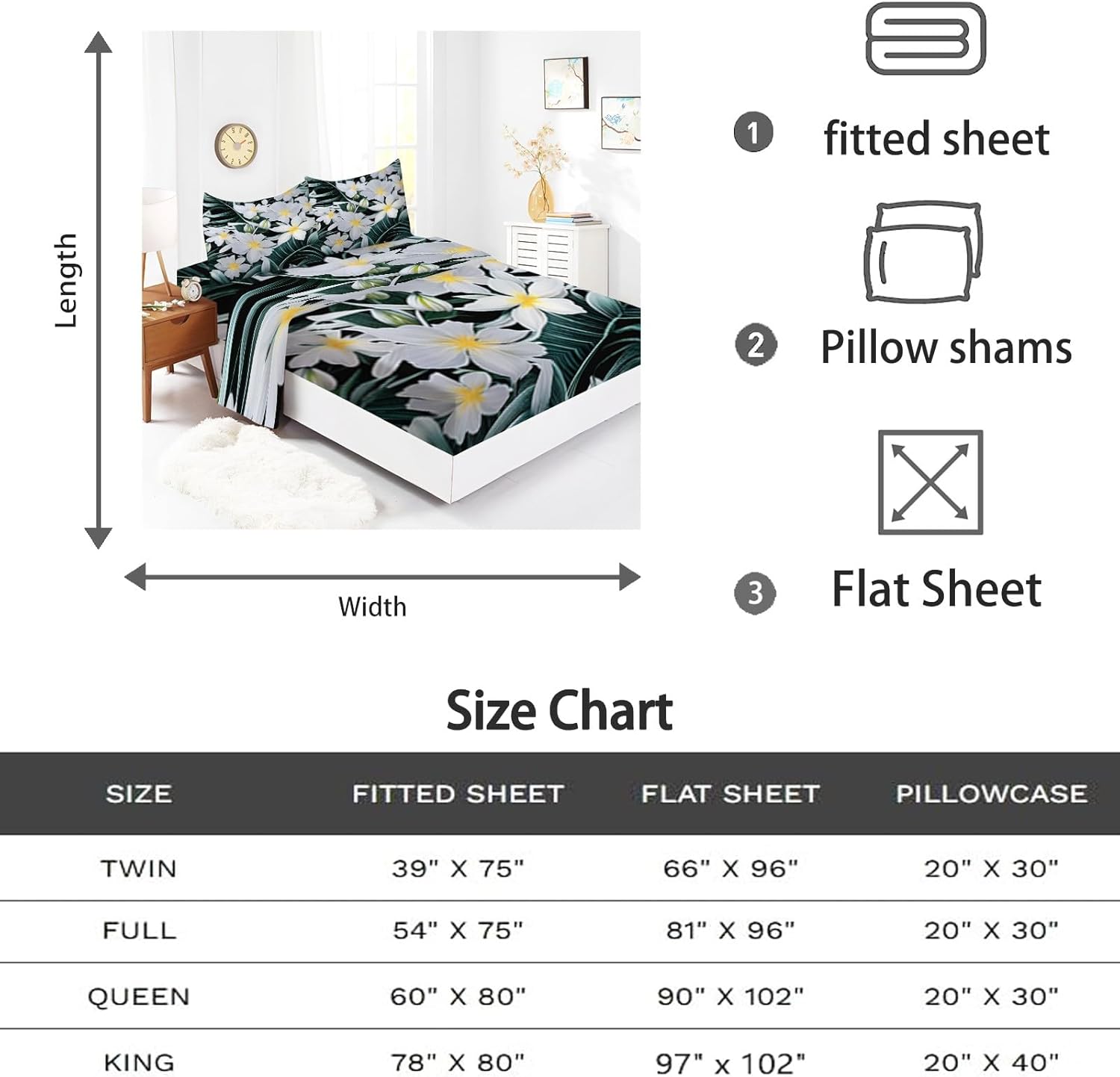 Length

Width

1 fitted sheet

2 Pillow shams

3 Flat Sheet

Size Chart

| SIZE | FITTED SHEET | FLAT SHEET | PILLOWCASE |
|---|---|---|---|
| TWIN | 39" X 75" | 66" X 96" | 20" X 30" |
| FULL | 54" X 75" | 81" X 96" | 20" X 30" |
| QUEEN | 60" X 80" | 90" X 102" | 20" X 30" |
| KING | 78" X 80" | 97" x 102" | 20" X 40" |